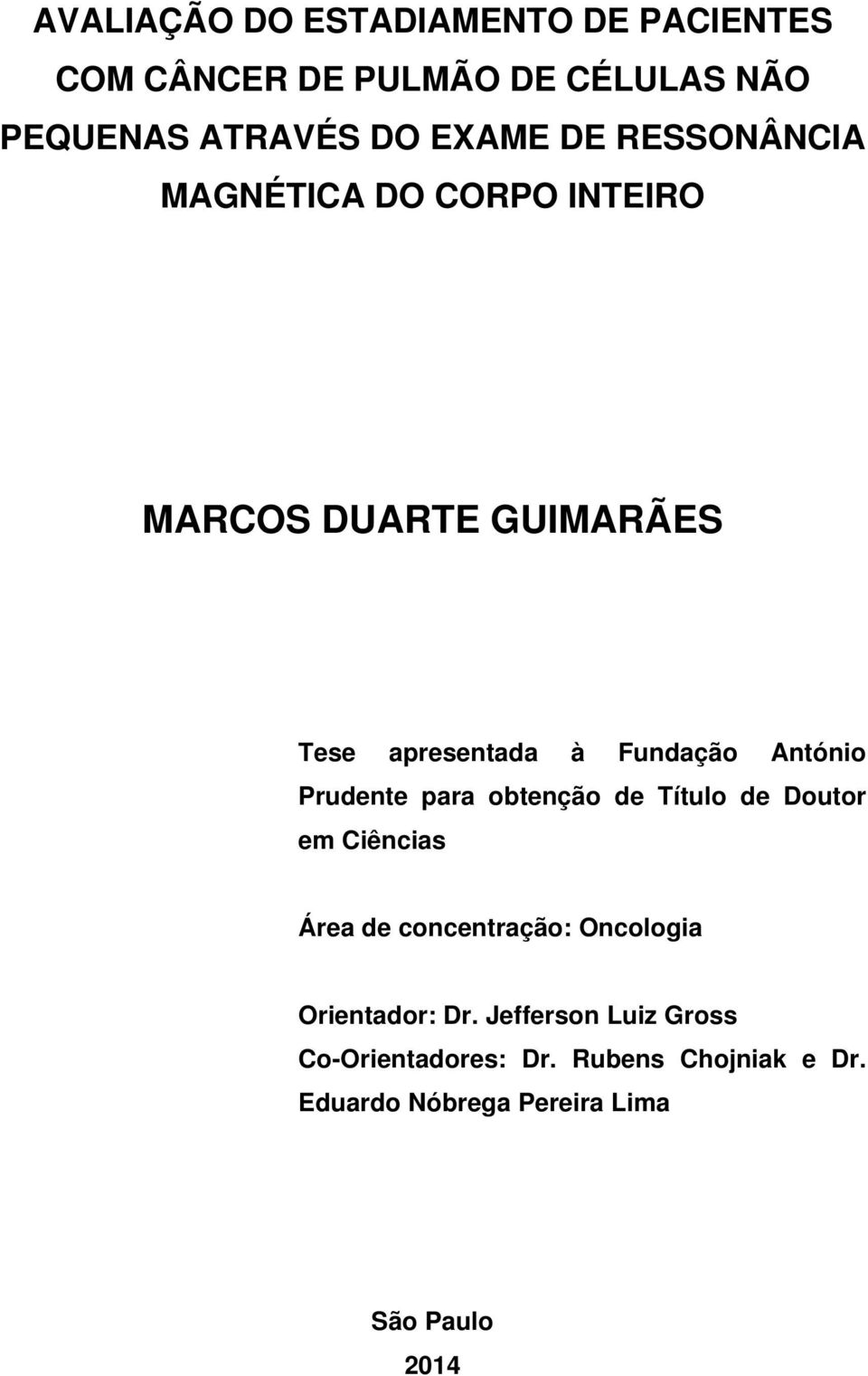 AVALIAÇÃO DO ESTADIAMENTO DE PACIENTES COM CÂNCER DE PULMÃO DE CÉLULAS NÃO PEQUENAS ATRAVÉS DO EXAME DE RESSONÂNCIA MAGNÉTICA DO CORPO INTEIRO

MARCOS DUARTE GUIMARÃES

Tese apresentada à Fundação António Prudente para obtenção de Título de Doutor em Ciências

Área de concentração: Oncologia

Orientador: Dr. Jefferson Luiz Gross
Co-Orientadores: Dr. Rubens Chojniak e Dr. Eduardo Nóbrega Pereira Lima

São Paulo
2014